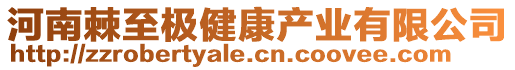 河南棘至极健康产业有限公司
http://zzrobertyale.cn.coovee.com